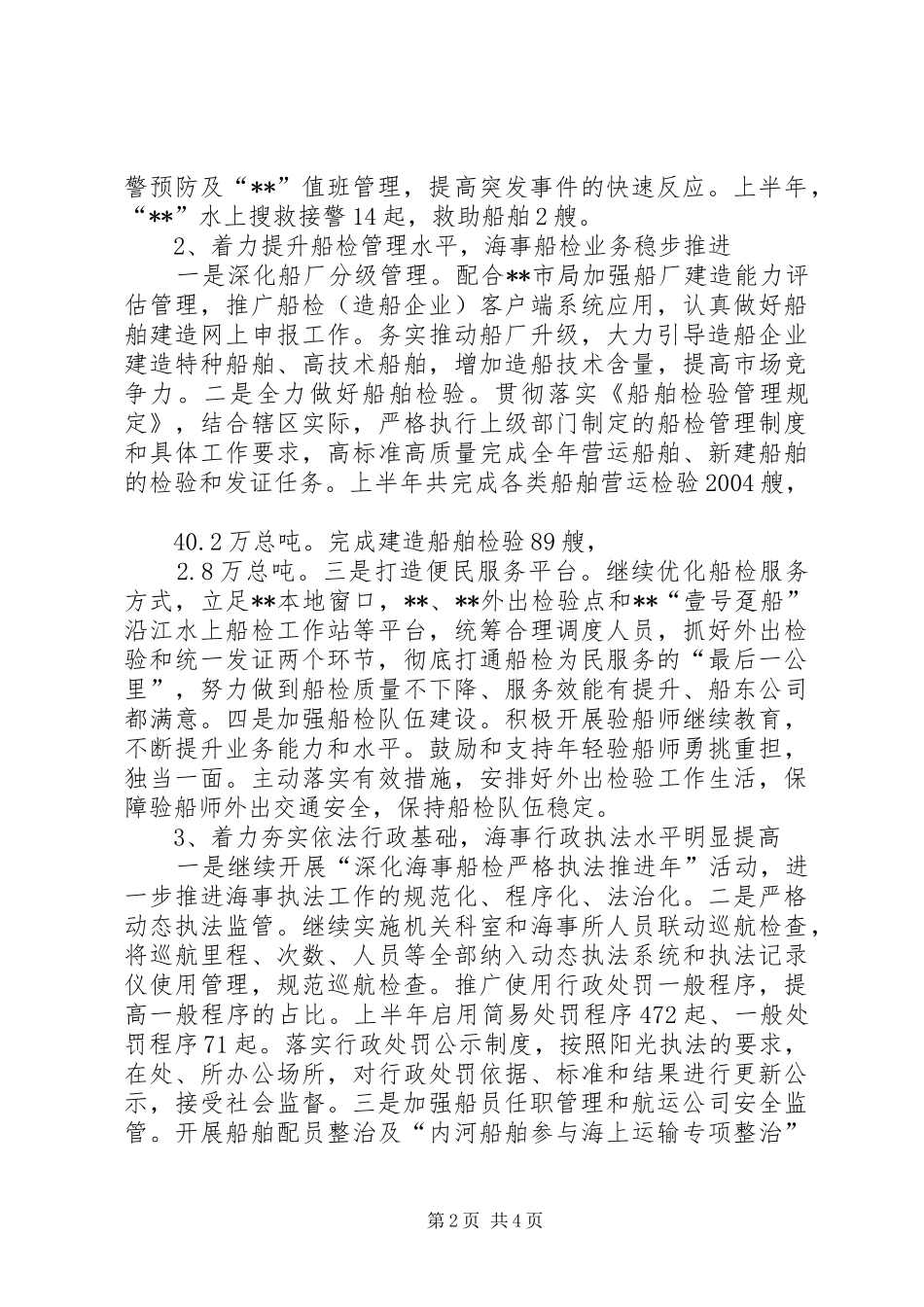 警预防及“**”值班管理，提高突发事件的快速反应。上半年，“**”水上搜救接警14起，救助船舶2艘。

2、着力提升船检管理水平，海事船检业务稳步推进

一是深化船厂分级管理。配合**市局加强船厂建造能力评估管理，推广船检（造船企业）客户端系统应用，认真做好船舶建造网上申报工作。务实推动船厂升级，大力引导造船企业建造特种船舶、高技术船舶，增加造船技术含量，提高市场竞争力。二是全力做好船舶检验。贯彻落实《船舶检验管理规定》，结合辖区实际，严格执行上级部门制定的船检管理制度和具体工作要求，高标准高质量完成全年营运船舶、新建船舶的检验和发证任务。上半年共完成各类船舶营运检验2004艘，

40.2万总吨。完成建造船舶检验89艘，

2.8万总吨。三是打造便民服务平台。继续优化船检服务方式，立足**本地窗口，**、**外出检验点和**“壹号趸船”沿江水上船检工作站等平台，统筹合理调度人员，抓好外出检验和统一发证两个环节，彻底打通船检为民服务的“最后一公里”，努力做到船检质量不下降、服务效能有提升、船东公司都满意。四是加强船检队伍建设。积极开展验船师继续教育，不断提升业务能力和水平。鼓励和支持年轻验船师勇挑重担，独当一面。主动落实有效措施，安排好外出检验工作生活，保障验船师外出交通安全，保持船检队伍稳定。

3、着力夯实依法行政基础，海事行政执法水平明显提高

一是继续开展“深化海事船检严格执法推进年”活动，进一步推进海事执法工作的规范化、程序化、法治化。二是严格动态执法监管。继续实施机关科室和海事所人员联动巡航检查，将巡航里程、次数、人员等全部纳入动态执法系统和执法记录仪使用管理，规范巡航检查。推广使用行政处罚一般程序，提高一般程序的占比。上半年启用简易处罚程序472起、一般处罚程序71起。落实行政处罚公示制度，按照阳光执法的要求，在处、所办公场所，对行政处罚依据、标准和结果进行更新公示，接受社会监督。三是加强船员任职管理和航运公司安全监管。开展船舶配员整治及“内河船舶参与海上运输专项整治”

第2页 共4页